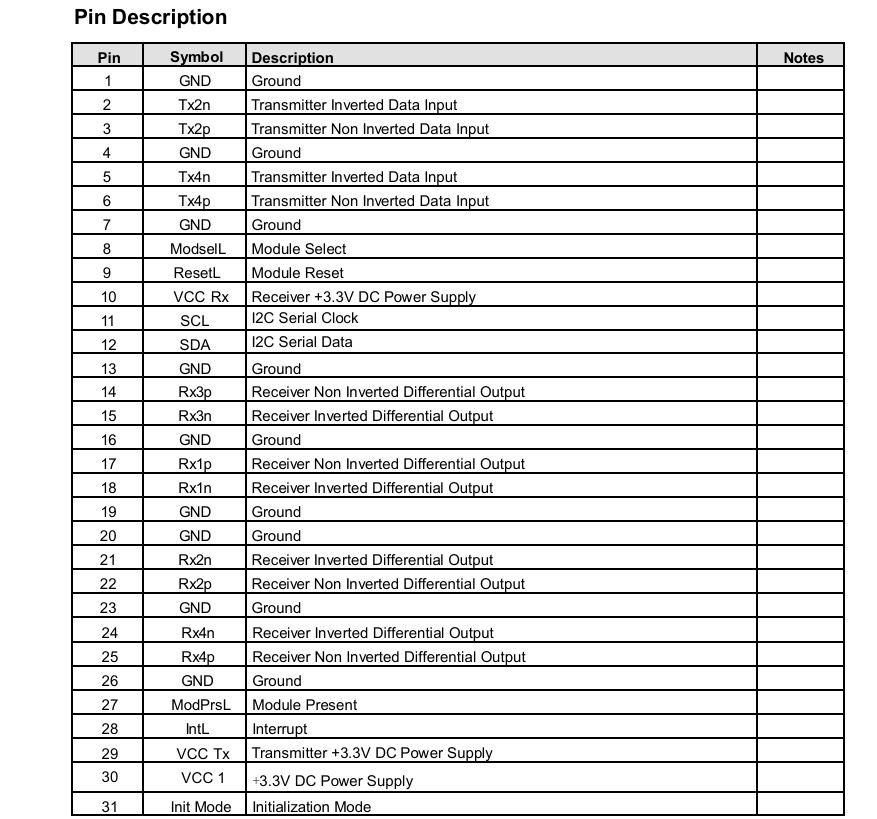 Pin Description

| Pin | Symbol | Description | Notes |
|---|---|---|---|
| 1 | GND | Ground | |
| 2 | Tx2n | Transmitter Inverted Data Input | |
| 3 | Tx2p | Transmitter Non Inverted Data Input | |
| 4 | GND | Ground | |
| 5 | Tx4n | Transmitter Inverted Data Input | |
| 6 | Tx4p | Transmitter Non Inverted Data Input | |
| 7 | GND | Ground | |
| 8 | ModselL | Module Select | |
| 9 | ResetL | Module Reset | |
| 10 | VCC Rx | Receiver +3.3V DC Power Supply | |
| 11 | SCL | I2C Serial Clock | |
| 12 | SDA | I2C Serial Data | |
| 13 | GND | Ground | |
| 14 | Rx3p | Receiver Non Inverted Differential Output | |
| 15 | Rx3n | Receiver Inverted Differential Output | |
| 16 | GND | Ground | |
| 17 | Rx1p | Receiver Non Inverted Differential Output | |
| 18 | Rx1n | Receiver Inverted Differential Output | |
| 19 | GND | Ground | |
| 20 | GND | Ground | |
| 21 | Rx2n | Receiver Inverted Differential Output | |
| 22 | Rx2p | Receiver Non Inverted Differential Output | |
| 23 | GND | Ground | |
| 24 | Rx4n | Receiver Inverted Differential Output | |
| 25 | Rx4p | Receiver Non Inverted Differential Output | |
| 26 | GND | Ground | |
| 27 | ModPrsL | Module Present | |
| 28 | IntL | Interrupt | |
| 29 | VCC Tx | Transmitter +3.3V DC Power Supply | |
| 30 | VCC 1 | +3.3V DC Power Supply | |
| 31 | Init Mode | Initialization Mode | |